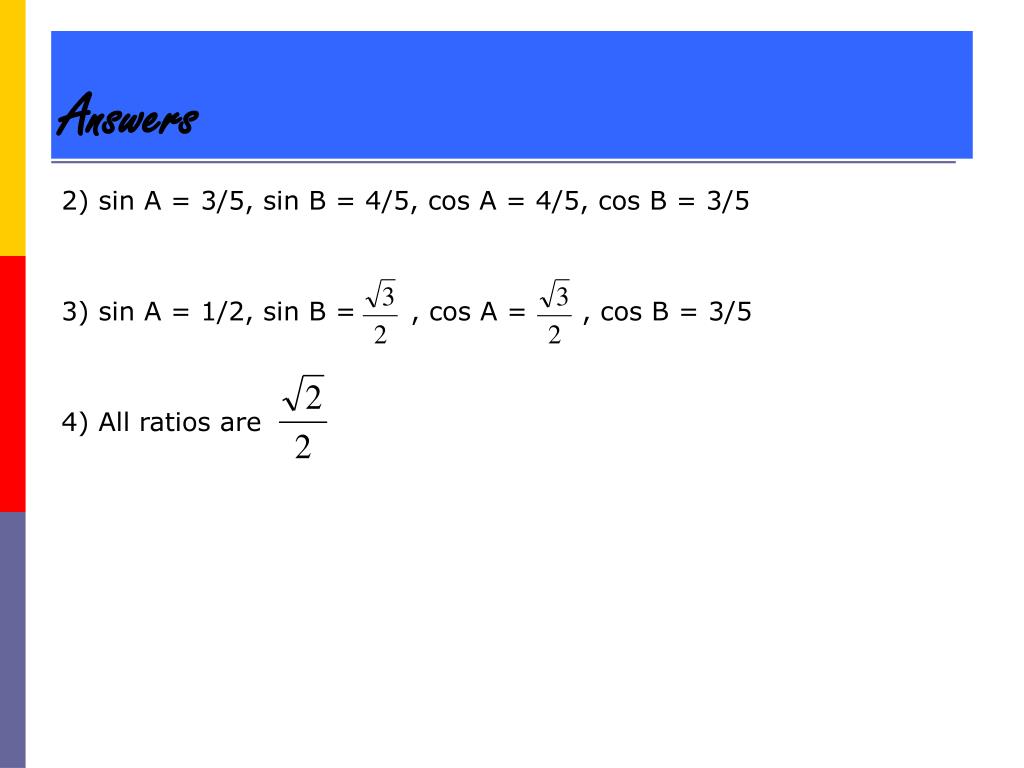 Answers

2) sin A = 3/5, sin B = 4/5, cos A = 4/5, cos B = 3/5

3) sin A = 1/2, sin B = $\frac{\sqrt{3}}{2}$ , cos A = $\frac{\sqrt{3}}{2}$ , cos B = 3/5

4) All ratios are $\frac{\sqrt{2}}{2}$